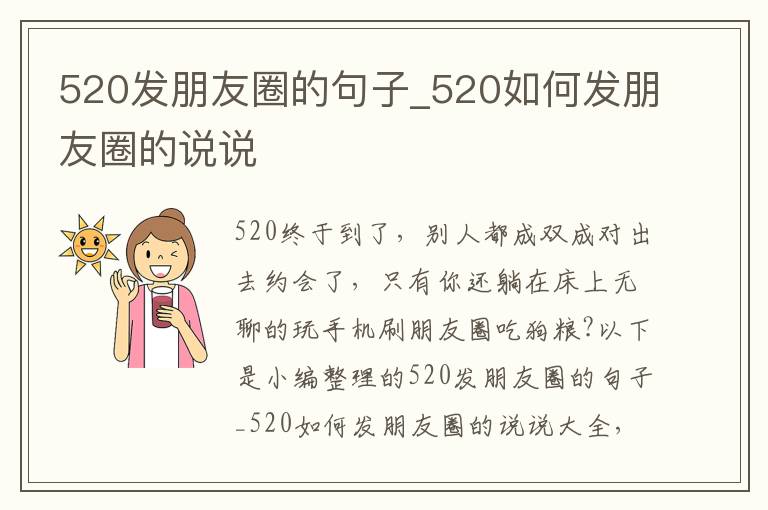 520发朋友圈的句子_520如何发朋友圈的说说

520终于到了，别人都成双成对出去约会了，只有你还躺在床上无聊的玩手机刷朋友圈吃狗粮?以下是小编整理的520发朋友圈的句子_520如何发朋友圈的说说大全，